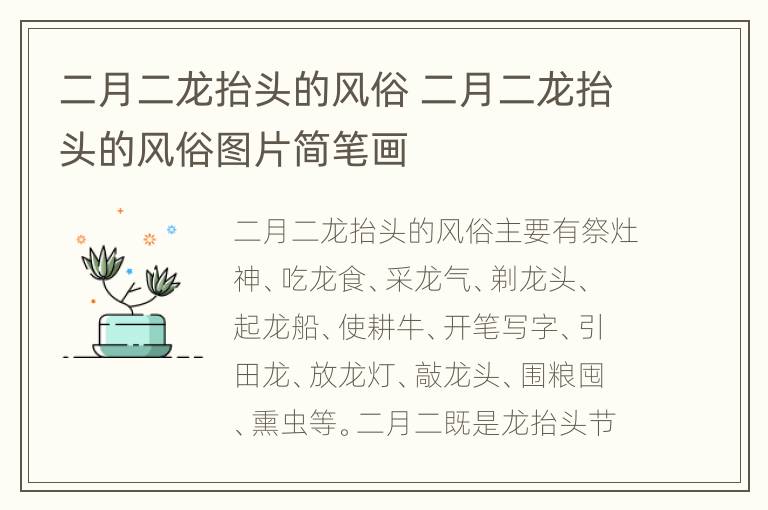 二月二龙抬头的风俗 二月二龙抬头的风俗图片简笔画

二月二龙抬头的风俗主要有祭灶神、吃龙食、采龙气、剃龙头、起龙船、使耕牛、开笔写字、引田龙、放龙灯、敲龙头、围粮囤、熏虫等。二月二既是龙抬头节